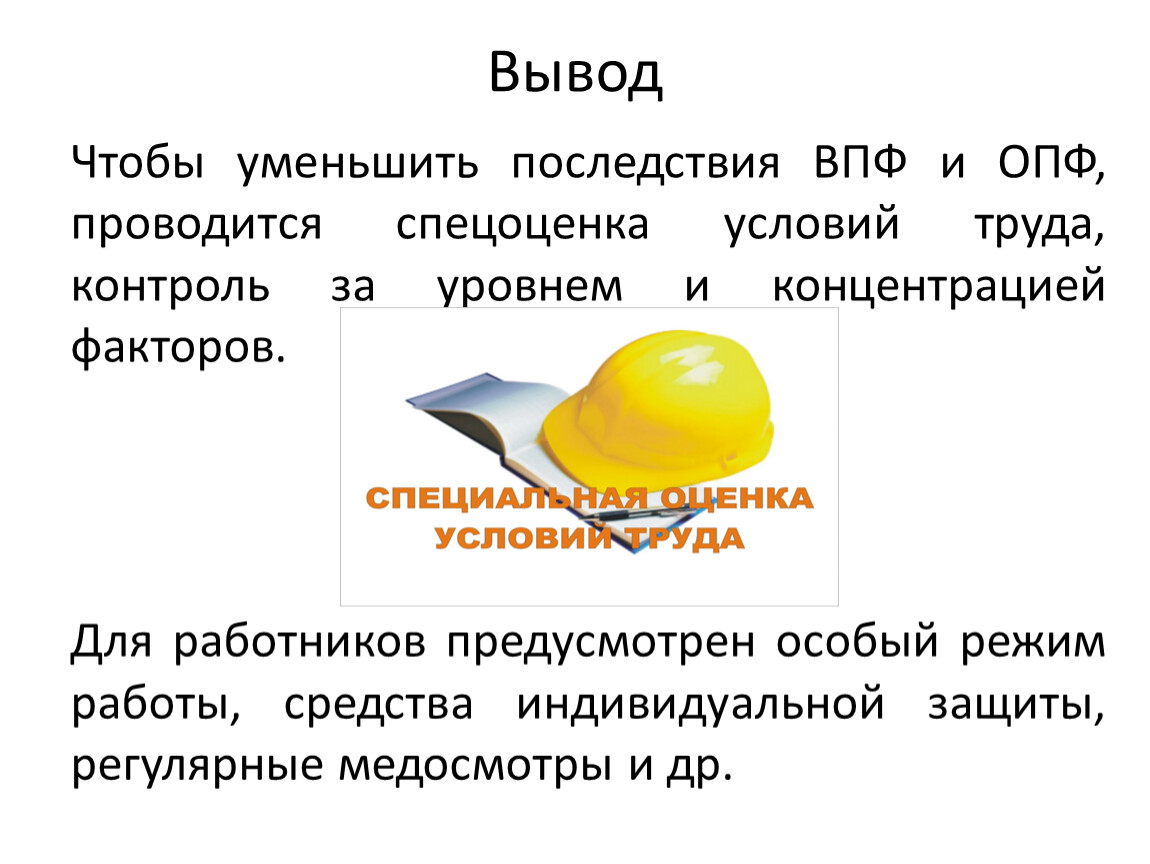 Вывод

Чтобы уменьшить последствия ВПФ и ОПФ, проводится спецоценка условий труда, контроль за уровнем и концентрацией факторов.

СПЕЦИАЛЬНАЯ ОЦЕНКА УСЛОВИЙ ТРУДА

Для работников предусмотрен особый режим работы, средства индивидуальной защиты, регулярные медосмотры и др.